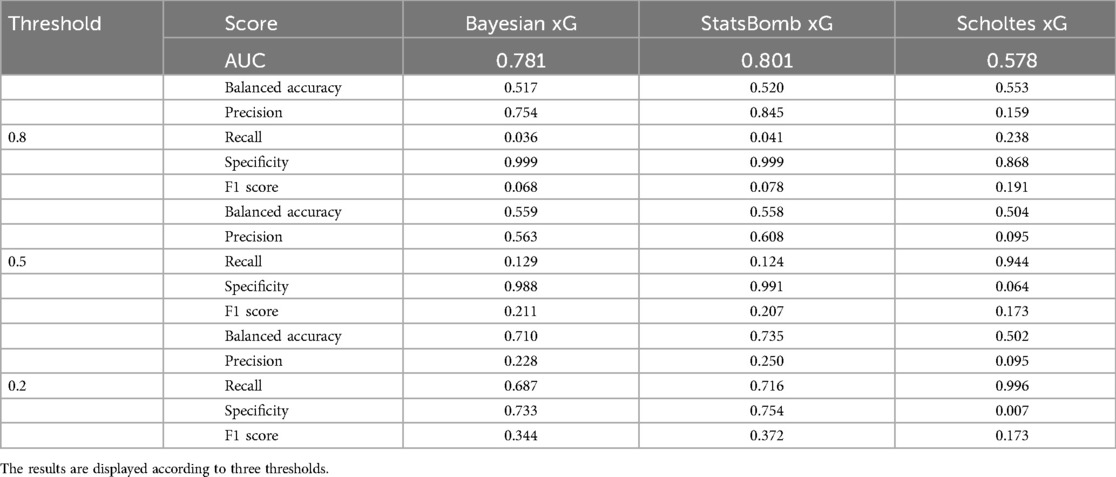 | Threshold | Score | Bayesian xG | StatsBomb xG | Scholtes xG |
|---|---|---|---|---|
| | AUC | 0.781 | 0.801 | 0.578 |
| | Balanced accuracy | 0.517 | 0.520 | 0.553 |
| | Precision | 0.754 | 0.845 | 0.159 |
| 0.8 | Recall | 0.036 | 0.041 | 0.238 |
| | Specificity | 0.999 | 0.999 | 0.868 |
| | F1 score | 0.068 | 0.078 | 0.191 |
| | Balanced accuracy | 0.559 | 0.558 | 0.504 |
| | Precision | 0.563 | 0.608 | 0.095 |
| 0.5 | Recall | 0.129 | 0.124 | 0.944 |
| | Specificity | 0.988 | 0.991 | 0.064 |
| | F1 score | 0.211 | 0.207 | 0.173 |
| | Balanced accuracy | 0.710 | 0.735 | 0.502 |
| | Precision | 0.228 | 0.250 | 0.095 |
| 0.2 | Recall | 0.687 | 0.716 | 0.996 |
| | Specificity | 0.733 | 0.754 | 0.007 |
| | F1 score | 0.344 | 0.372 | 0.173 |

The results are displayed according to three thresholds.